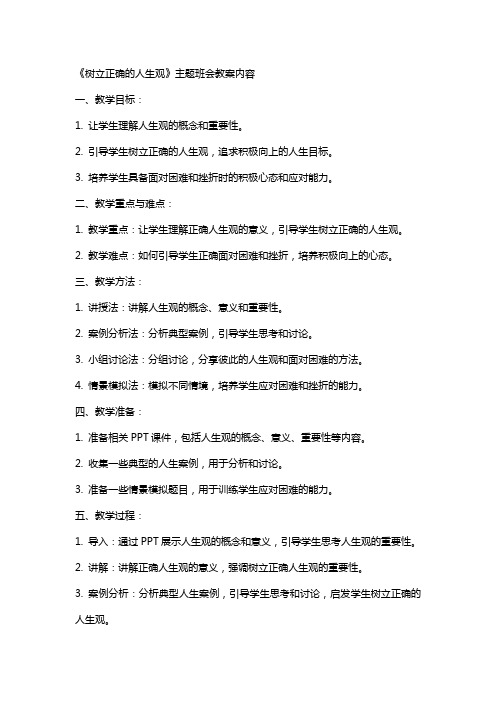 《树立正确的人生观》主题班会教案内容

一、教学目标：

1. 让学生理解人生观的概念和重要性。

2. 引导学生树立正确的人生观，追求积极向上的人生目标。

3. 培养学生具备面对困难和挫折时的积极心态和应对能力。

二、教学重点与难点：

1. 教学重点：让学生理解正确人生观的意义，引导学生树立正确的人生观。

2. 教学难点：如何引导学生正确面对困难和挫折，培养积极向上的心态。

三、教学方法：

1. 讲授法：讲解人生观的概念、意义和重要性。

2. 案例分析法：分析典型案例，引导学生思考和讨论。

3. 小组讨论法：分组讨论，分享彼此的人生观和面对困难的方法。

4. 情景模拟法：模拟不同情境，培养学生应对困难和挫折的能力。

四、教学准备：

1. 准备相关 PPT 课件，包括人生观的概念、意义、重要性等内容。

2. 收集一些典型的人生案例，用于分析和讨论。

3. 准备一些情景模拟题目，用于训练学生应对困难的能力。

五、教学过程：

1. 导入：通过 PPT 展示人生观的概念和意义，引导学生思考人生观的重要性。

2. 讲解：讲解正确人生观的意义，强调树立正确人生观的重要性。

3. 案例分析：分析典型人生案例，引导学生思考和讨论，启发学生树立正确的人生观。